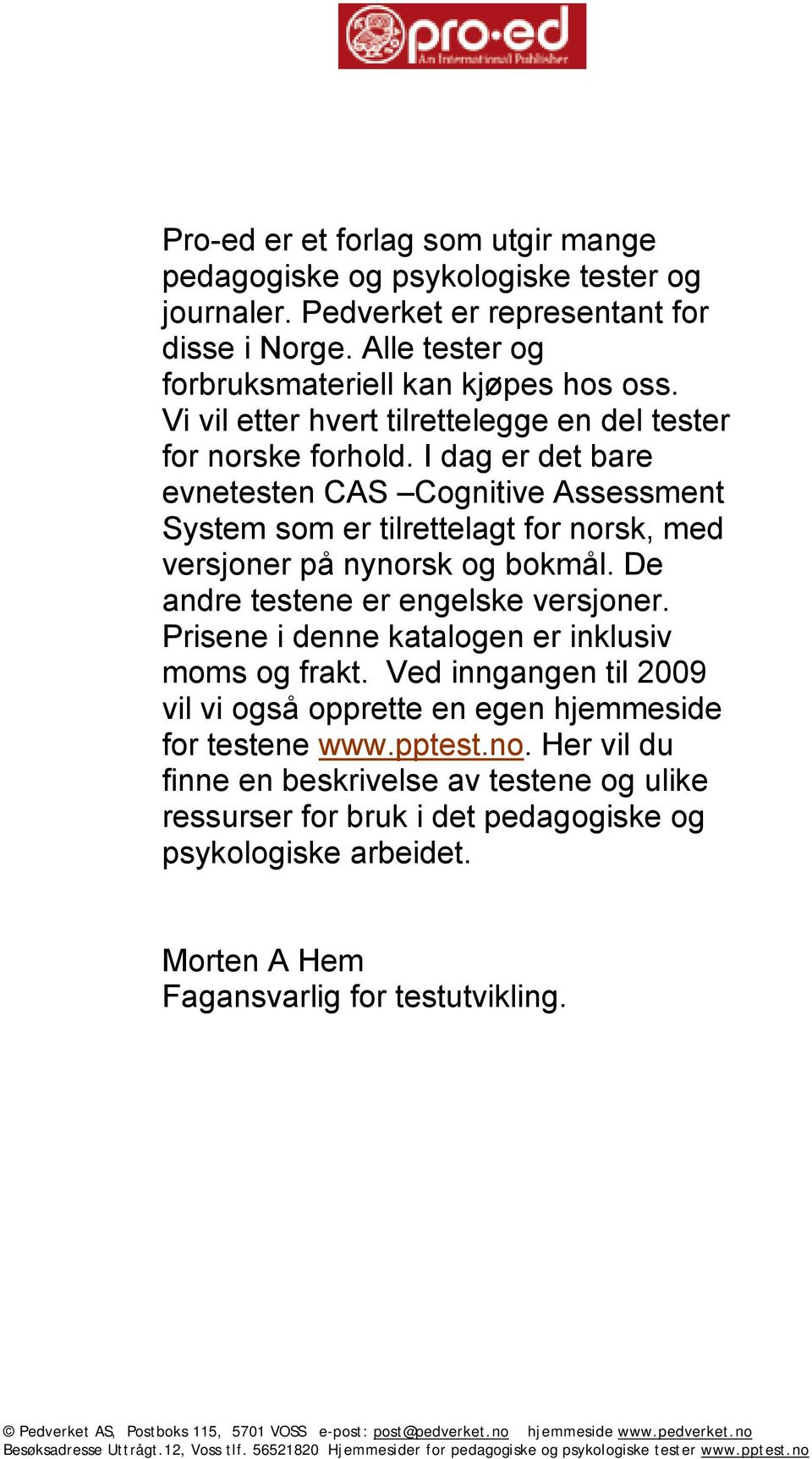 pro·ed
An International Publisher

Pro-ed er et forlag som utgir mange pedagogiske og psykologiske tester og journaler. Pedverket er representant for disse i Norge. Alle tester og forbruksmateriell kan kjøpes hos oss. Vi vil etter hvert tilrettelegge en del tester for norske forhold. I dag er det bare evnetesten CAS –Cognitive Assessment System som er tilrettelagt for norsk, med versjoner på nynorsk og bokmål. De andre testene er engelske versjoner. Prisene i denne katalogen er inklusiv moms og frakt. Ved inngangen til 2009 vil vi også opprette en egen hjemmeside for testene www.pptest.no. Her vil du finne en beskrivelse av testene og ulike ressurser for bruk i det pedagogiske og psykologiske arbeidet.

Morten A Hem
Fagansvarlig for testutvikling.

© Pedverket AS, Postboks 115, 5701 VOSS e-post: post@pedverket.no hjemmeside www.pedverket.no
Besøksadresse Uttrågt.12, Voss tlf. 56521820 Hjemmesider for pedagogiske og psykologiske tester www.pptest.no